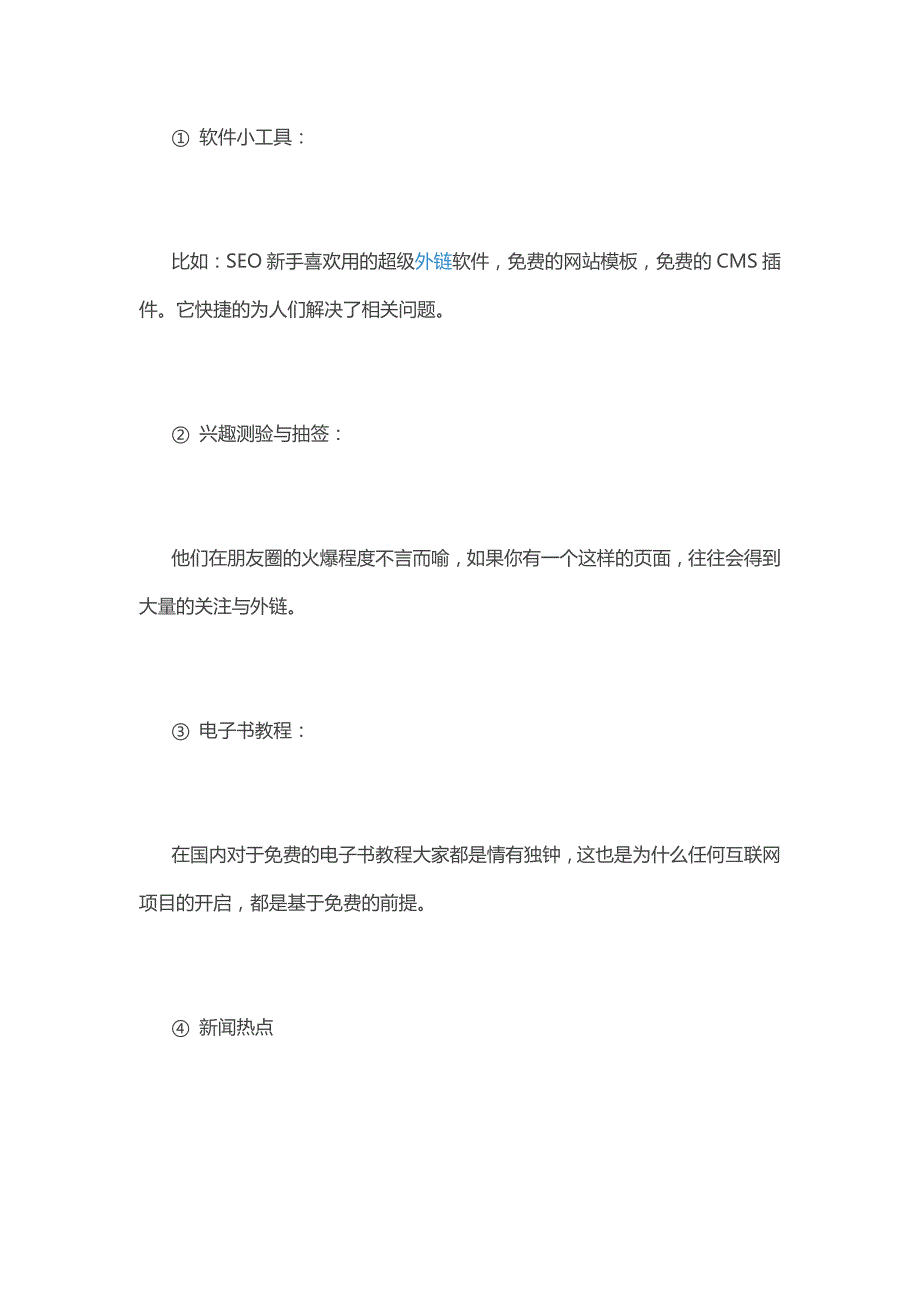 ① 软件小工具：

比如：SEO 新手喜欢用的超级外链软件，免费的网站模板，免费的 CMS 插件。它快捷的为人们解决了相关问题。

② 兴趣测验与抽签：

他们在朋友圈的火爆程度不言而喻，如果你有一个这样的页面，往往会得到大量的关注与外链。

③ 电子书教程：

在国内对于免费的电子书教程大家都是情有独钟，这也是为什么任何互联网项目的开启，都是基于免费的前提。

④ 新闻热点